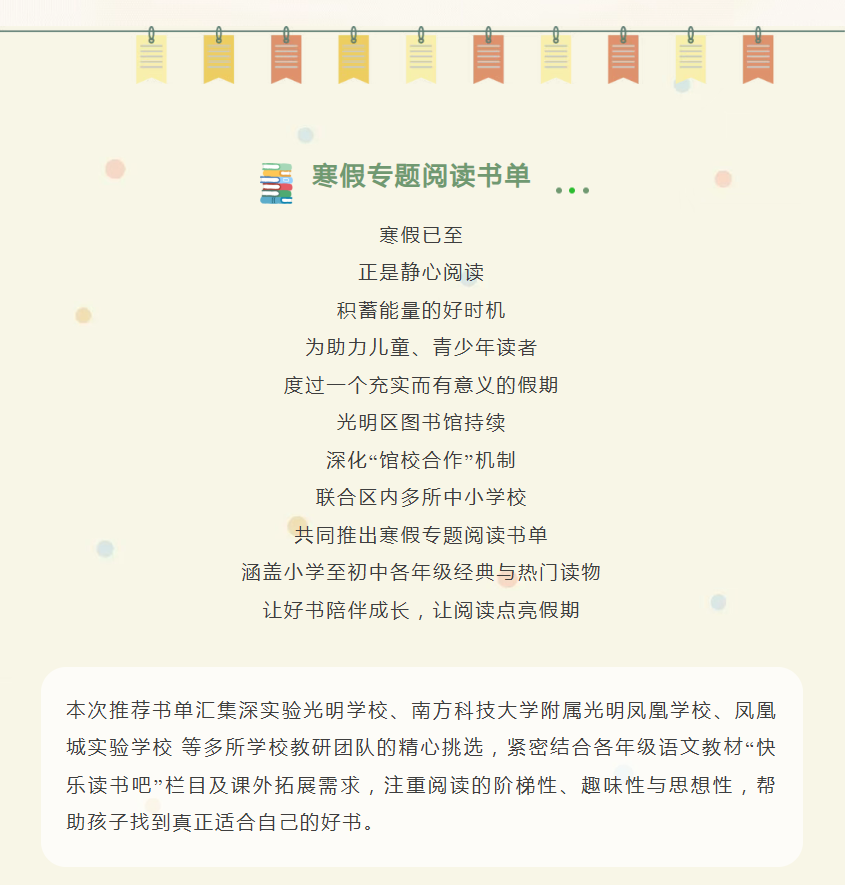 寒假专题阅读书单

寒假已至
正是静心阅读
积蓄能量的好时机
为助力儿童、青少年读者
度过一个充实而有意义的假期
光明区图书馆持续
深化“馆校合作”机制
联合区内多所中小学校
共同推出寒假专题阅读书单
涵盖小学至初中各年级经典与热门读物
让好书陪伴成长，让阅读点亮假期

本次推荐书单汇集深实验光明学校、南方科技大学附属光明凤凰学校、凤凰城实验学校 等多所学校教研团队的精心挑选，紧密结合各年级语文教材“快乐读书吧”栏目及课外拓展需求，注重阅读的阶梯性、趣味性与思想性，帮助孩子找到真正适合自己的好书。